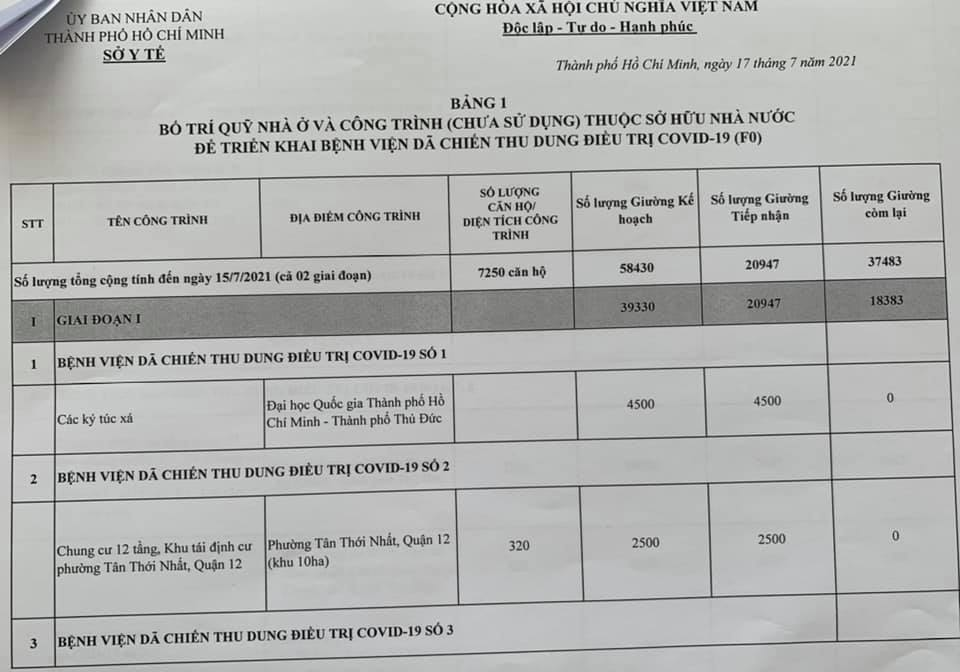 ỦY BAN NHÂN DÂN
THÀNH PHỐ HỒ CHÍ MINH
SỞ Y TẾ

CỘNG HÒA XÃ HỘI CHỦ NGHĨA VIỆT NAM
Độc lập - Tự do - Hạnh phúc

Thành phố Hồ Chí Minh, ngày 17 tháng 7 năm 2021

BẢNG 1
BỐ TRÍ QUỸ NHÀ Ở VÀ CÔNG TRÌNH (CHƯA SỬ DỤNG) THUỘC SỞ HỮU NHÀ NƯỚC
ĐỂ TRIỂN KHAI BỆNH VIỆN DÃ CHIẾN THU DUNG ĐIỀU TRỊ COVID-19 (F0)

| STT | TÊN CÔNG TRÌNH | ĐỊA ĐIỂM CÔNG TRÌNH | SỐ LƯỢNG CĂN HỘ/ DIỆN TÍCH CÔNG TRÌNH | Số lượng Giường Kế hoạch | Số lượng Giường Tiếp nhận | Số lượng Giường còm lại |
|---|---|---|---|---|---|---|
| Số lượng tổng cộng tính đến ngày 15/7/2021 (cả 02 giai đoạn) | | | 7250 căn hộ | 58430 | 20947 | 37483 |
| I | GIAI ĐOẠN I | | | 39330 | 20947 | 18383 |
| 1 | BỆNH VIỆN DÃ CHIẾN THU DUNG ĐIỀU TRỊ COVID-19 SỐ 1 | | | | | |
| | Các ký túc xá | Đại học Quốc gia Thành phố Hồ Chí Minh - Thành phố Thủ Đức | | 4500 | 4500 | 0 |
| 2 | BỆNH VIỆN DÃ CHIẾN THU DUNG ĐIỀU TRỊ COVID-19 SỐ 2 | | | | | |
| | Chung cư 12 tầng, Khu tái định cư phường Tân Thới Nhất, Quận 12 | Phường Tân Thới Nhất, Quận 12 (khu 10ha) | 320 | 2500 | 2500 | 0 |
| 3 | BỆNH VIỆN DÃ CHIẾN THU DUNG ĐIỀU TRỊ COVID-19 SỐ 3 | | | | | |